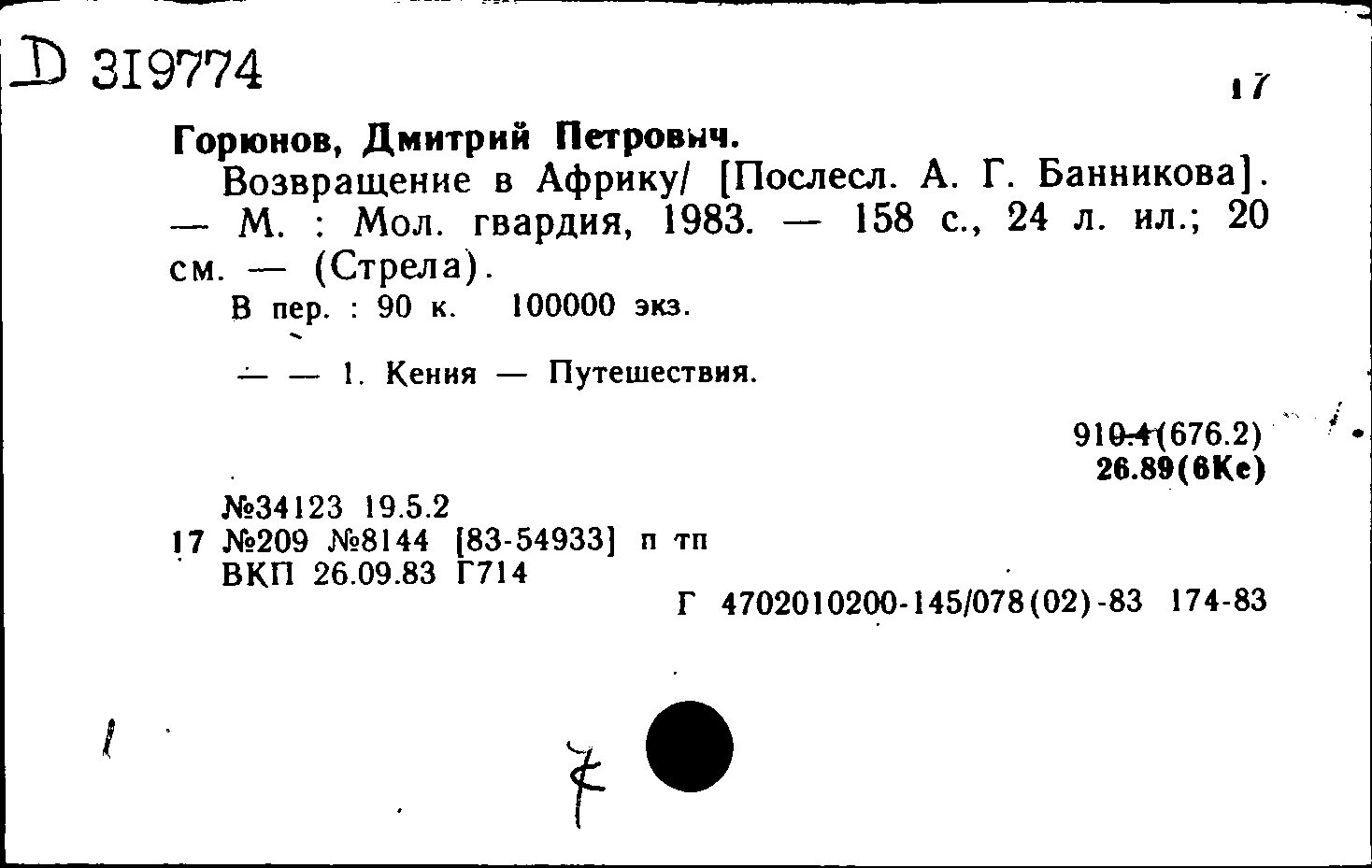 D 319774

17

Горюнов, Дмитрий Петрович.

Возвращение в Африку/ [Послесл. А. Г. Банникова]. — М. : Мол. гвардия, 1983. — 158 с., 24 л. ил.; 20 см. — (Стрела).

В пер. : 90 к. 100000 экз.

— — 1. Кения — Путешествия.

910.4(676.2)
26.89(6Ке)

№34123 19.5.2
17 №209 №8144 [83-54933] п тп
ВКП 26.09.83 Г714

Г 4702010200-145/078(02)-83 174-83

7